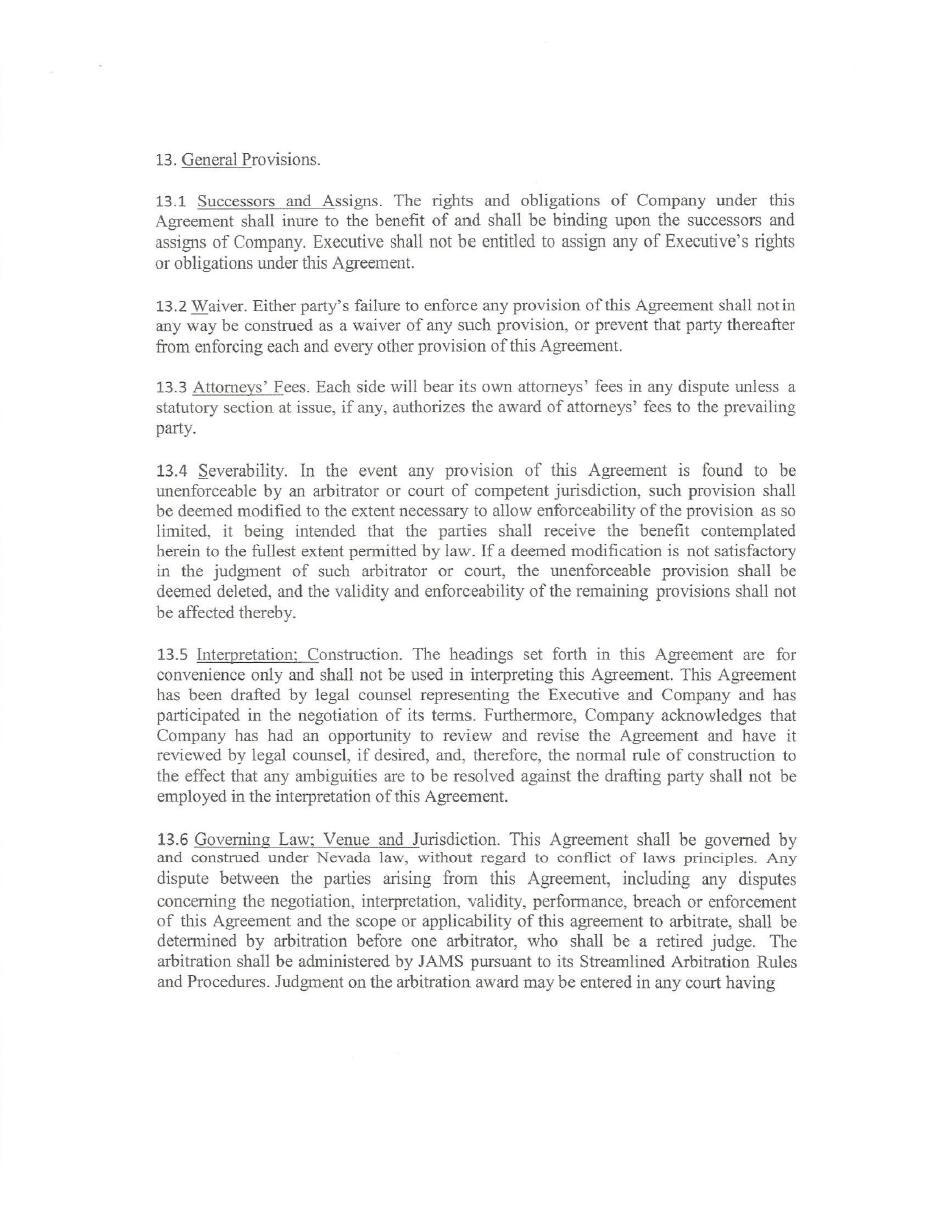 13. General Provisions.

13.1 Successors and Assigns. The rights and obligations of Company under this Agreement shall inure to the benefit of and shall be binding upon the successors and assigns of Company. Executive shall not be entitled to assign any of Executive's rights or obligations under this Agreement.

13.2 Waiver. Either party's failure to enforce any provision of this Agreement shall not in any way be construed as a waiver of any such provision, or prevent that party thereafter from enforcing each and every other provision of this Agreement.

13.3 Attorneys' Fees. Each side will bear its own attorneys' fees in any dispute unless a statutory section at issue, if any, authorizes the award of attorneys' fees to the prevailing party.

13.4 Severability. In the event any provision of this Agreement is found to be unenforceable by an arbitrator or court of competent jurisdiction, such provision shall be deemed modified to the extent necessary to allow enforceability of the provision as so limited, it being intended that the parties shall receive the benefit contemplated herein to the fullest extent permitted by law. If a deemed modification is not satisfactory in the judgment of such arbitrator or court, the unenforceable provision shall be deemed deleted, and the validity and enforceability of the remaining provisions shall not be affected thereby.

13.5 Interpretation; Construction. The headings set forth in this Agreement are for convenience only and shall not be used in interpreting this Agreement. This Agreement has been drafted by legal counsel representing the Executive and Company and has participated in the negotiation of its terms. Furthermore, Company acknowledges that Company has had an opportunity to review and revise the Agreement and have it reviewed by legal counsel, if desired, and, therefore, the normal rule of construction to the effect that any ambiguities are to be resolved against the drafting party shall not be employed in the interpretation of this Agreement.

13.6 Governing Law; Venue and Jurisdiction. This Agreement shall be governed by and construed under Nevada law, without regard to conflict of laws principles. Any dispute between the parties arising from this Agreement, including any disputes concerning the negotiation, interpretation, validity, performance, breach or enforcement of this Agreement and the scope or applicability of this agreement to arbitrate, shall be determined by arbitration before one arbitrator, who shall be a retired judge. The arbitration shall be administered by JAMS pursuant to its Streamlined Arbitration Rules and Procedures. Judgment on the arbitration award may be entered in any court having